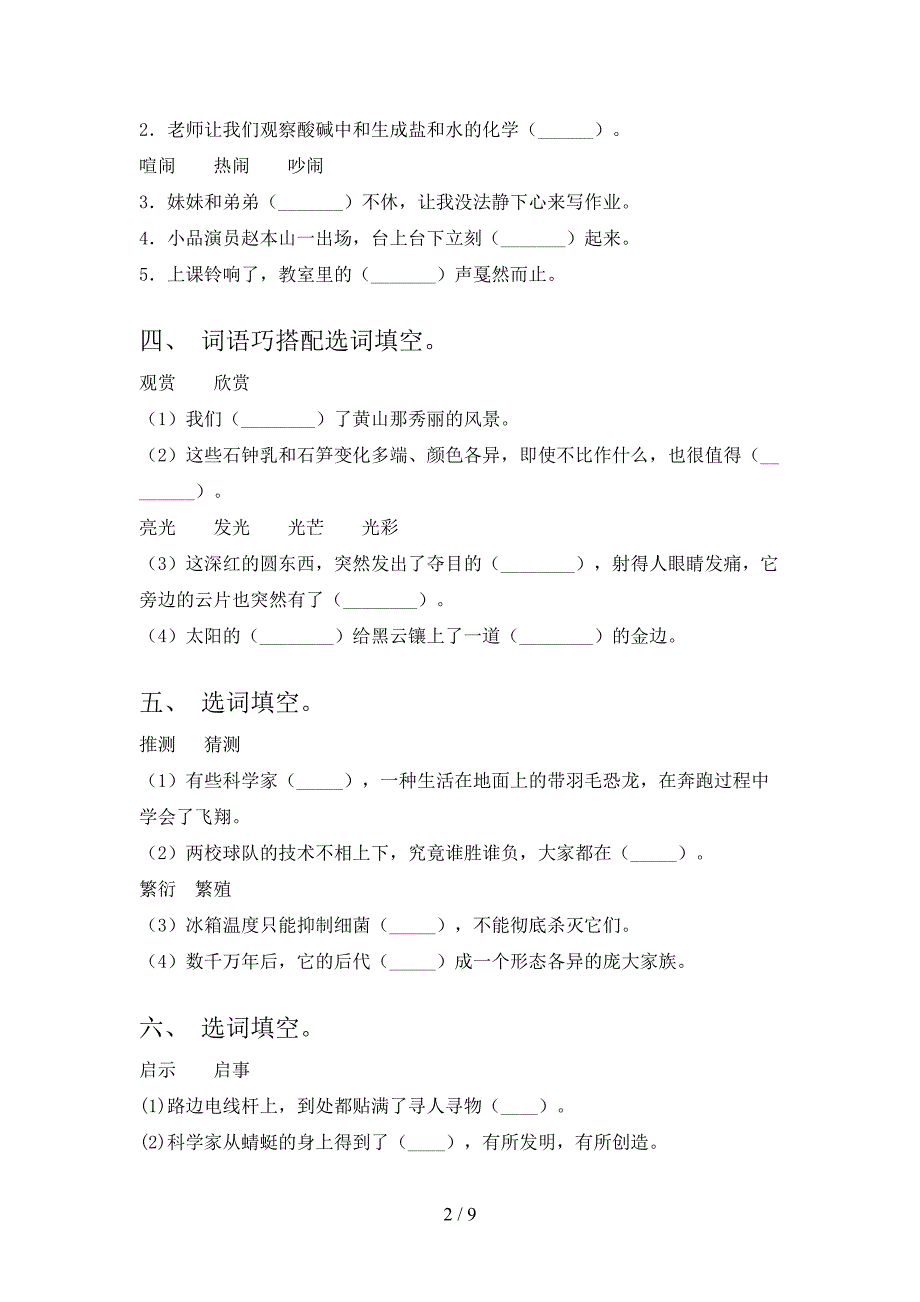 2．老师让我们观察酸碱中和生成盐和水的化学（______）。

喧闹　　热闹　　吵闹

3．妹妹和弟弟（_______）不休，让我没法静下心来写作业。

4．小品演员赵本山一出场，台上台下立刻（_______）起来。

5．上课铃响了，教室里的（_______）声戛然而止。

四、 词语巧搭配选词填空。

观赏　　欣赏

（1）我们（________）了黄山那秀丽的风景。

（2）这些石钟乳和石笋变化多端、颜色各异，即使不比作什么，也很值得（________）。

亮光　　发光　　光芒　　光彩

（3）这深红的圆东西，突然发出了夺目的（________），射得人眼睛发痛，它旁边的云片也突然有了（________）。

（4）太阳的（________）给黑云镶上了一道（________）的金边。

五、 选词填空。

推测　　猜测

（1）有些科学家（_____），一种生活在地面上的带羽毛恐龙，在奔跑过程中学会了飞翔。

（2）两校球队的技术不相上下，究竟谁胜谁负，大家都在（_____）。

繁衍　繁殖

（3）冰箱温度只能抑制细菌（_____），不能彻底杀灭它们。

（4）数千万年后，它的后代（_____）成一个形态各异的庞大家族。

六、 选词填空。

启示　　启事

(1)路边电线杆上，到处都贴满了寻人寻物（____）。

(2)科学家从蜻蜓的身上得到了（____），有所发明，有所创造。

2 / 9